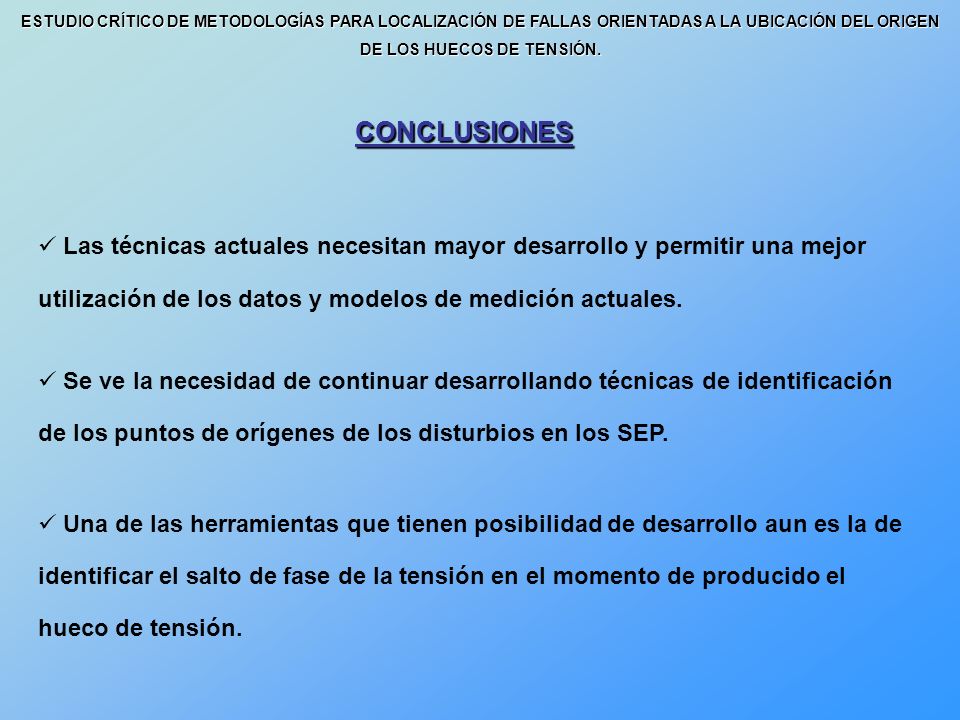 ESTUDIO CRÍTICO DE METODOLOGÍAS PARA LOCALIZACIÓN DE FALLAS ORIENTADAS A LA UBICACIÓN DEL ORIGEN DE LOS HUECOS DE TENSIÓN.

CONCLUSIONES

✓ Las técnicas actuales necesitan mayor desarrollo y permitir una mejor utilización de los datos y modelos de medición actuales.

✓ Se ve la necesidad de continuar desarrollando técnicas de identificación de los puntos de orígenes de los disturbios en los SEP.

✓ Una de las herramientas que tienen posibilidad de desarrollo aun es la de identificar el salto de fase de la tensión en el momento de producido el hueco de tensión.